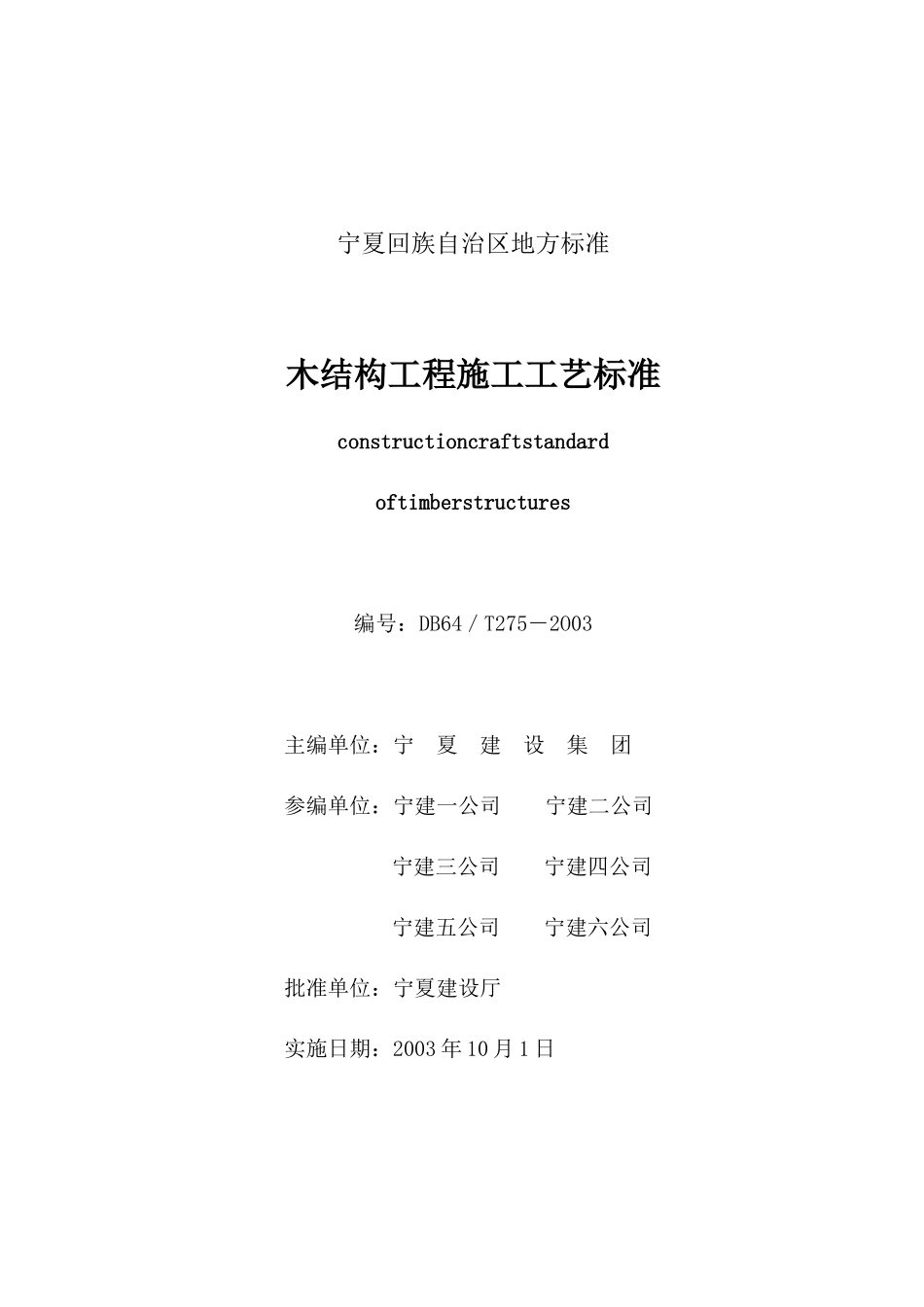 宁夏回族自治区地方标准

木结构工程施工工艺标准

constructioncraftstandard

oftimberstructures

编号：DB64／T275－2003

主编单位：宁 夏 建 设 集 团

参编单位：宁建一公司 宁建二公司

宁建三公司 宁建四公司

宁建五公司 宁建六公司

批准单位：宁夏建设厅

实施日期：2003年10月1日